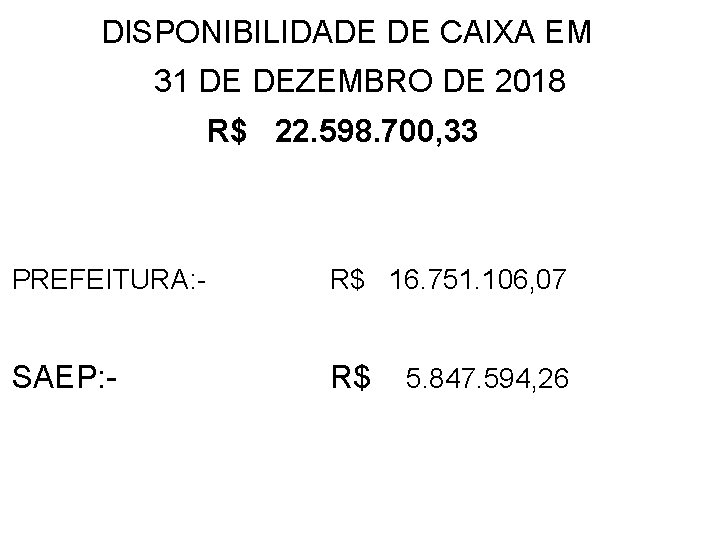 DISPONIBILIDADE DE CAIXA EM
31 DE DEZEMBRO DE 2018
R$ 22.598.700,33

PREFEITURA:- R$ 16.751.106,07

SAEP:- R$ 5.847.594,26